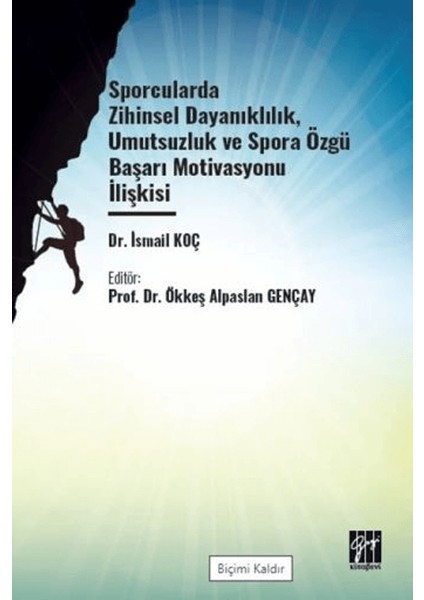 Sporcularda
Zihinsel Dayanıklılık,
Umutsuzluk ve Spora Özgü
Başarı Motivasyonu
İlişkisi

Dr. İsmail KOÇ

Editör:
Prof. Dr. Ökkeş Alpaslan GENÇAY

Biçimi Kaldır